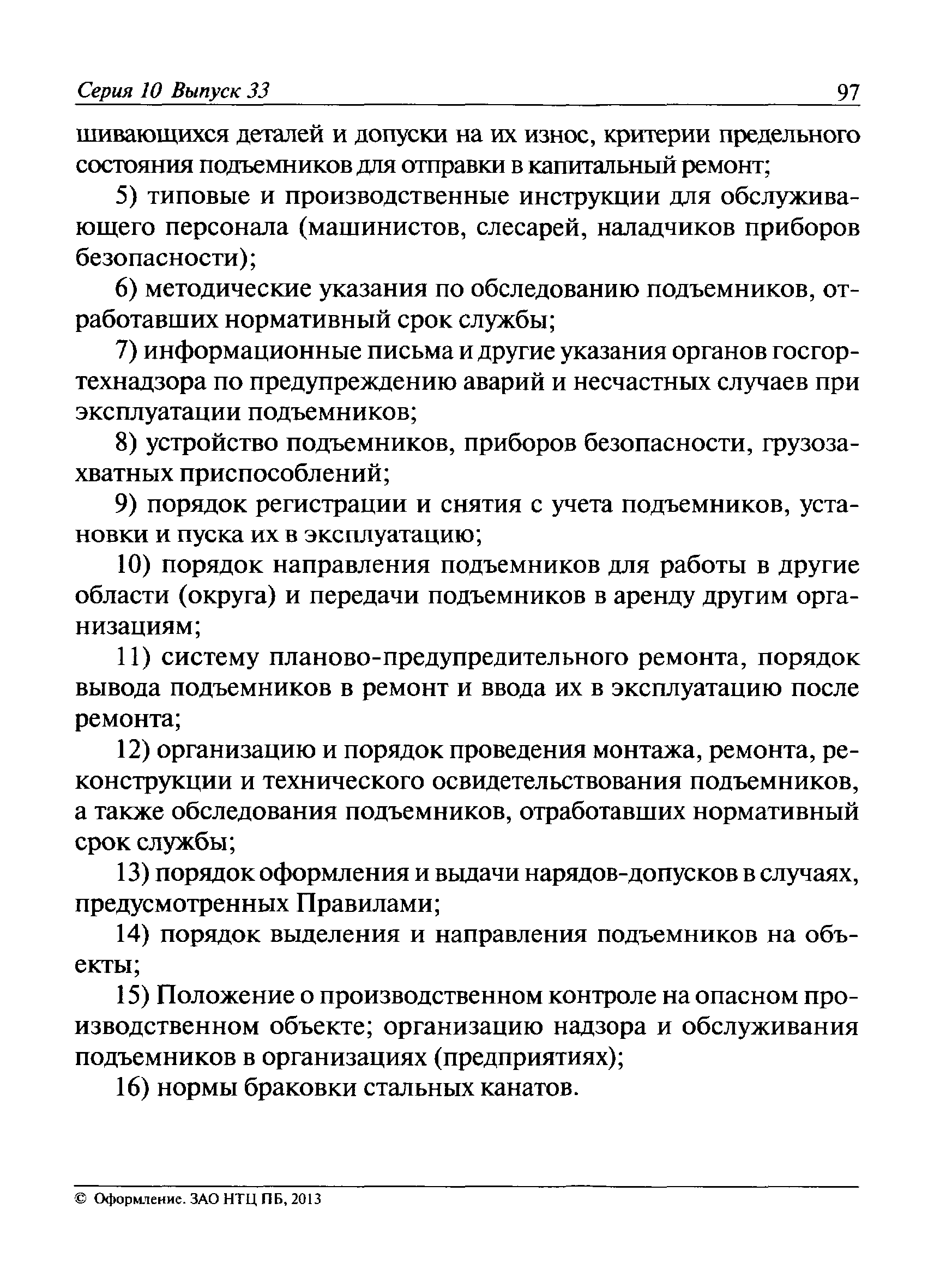 Серия 10 Выпуск 33 97

шивающихся деталей и допуски на их износ, критерии предельного состояния подъемников для отправки в капитальный ремонт;

5) типовые и производственные инструкции для обслуживающего персонала (машинистов, слесарей, наладчиков приборов безопасности);

6) методические указания по обследованию подъемников, отработавших нормативный срок службы;

7) информационные письма и другие указания органов госгортехнадзора по предупреждению аварий и несчастных случаев при эксплуатации подъемников;

8) устройство подъемников, приборов безопасности, грузозахватных приспособлений;

9) порядок регистрации и снятия с учета подъемников, установки и пуска их в эксплуатацию;

10) порядок направления подъемников для работы в другие области (округа) и передачи подъемников в аренду другим организациям;

11) систему планово-предупредительного ремонта, порядок вывода подъемников в ремонт и ввода их в эксплуатацию после ремонта;

12) организацию и порядок проведения монтажа, ремонта, реконструкции и технического освидетельствования подъемников, а также обследования подъемников, отработавших нормативный срок службы;

13) порядок оформления и выдачи нарядов-допусков в случаях, предусмотренных Правилами;

14) порядок выделения и направления подъемников на объекты;

15) Положение о производственном контроле на опасном производственном объекте; организацию надзора и обслуживания подъемников в организациях (предприятиях);

16) нормы браковки стальных канатов.

© Оформление. ЗАО НТЦ ПБ, 2013